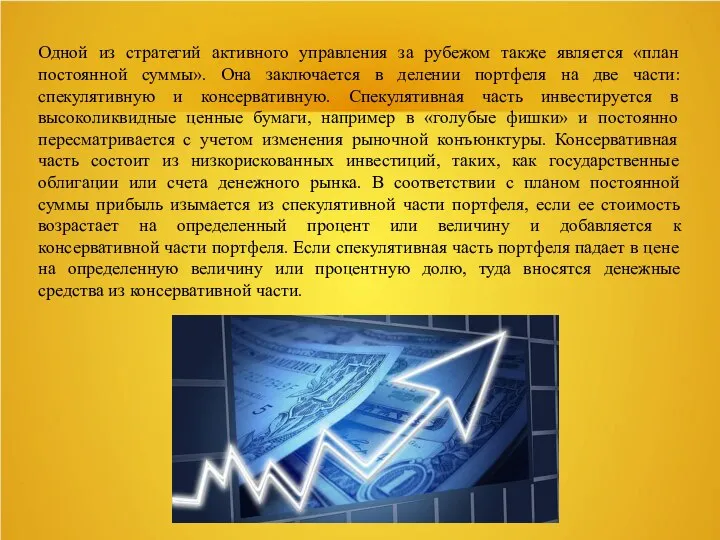 Одной из стратегий активного управления за рубежом также является «план постоянной суммы». Она заключается в делении портфеля на две части: спекулятивную и консервативную. Спекулятивная часть инвестируется в высоколиквидные ценные бумаги, например в «голубые фишки» и постоянно пересматривается с учетом изменения рыночной конъюнктуры. Консервативная часть состоит из низкорискованных инвестиций, таких, как государственные облигации или счета денежного рынка. В соответствии с планом постоянной суммы прибыль изымается из спекулятивной части портфеля, если ее стоимость возрастает на определенный процент или величину и добавляется к консервативной части портфеля. Если спекулятивная часть портфеля падает в цене на определенную величину или процентную долю, туда вносятся денежные средства из консервативной части.